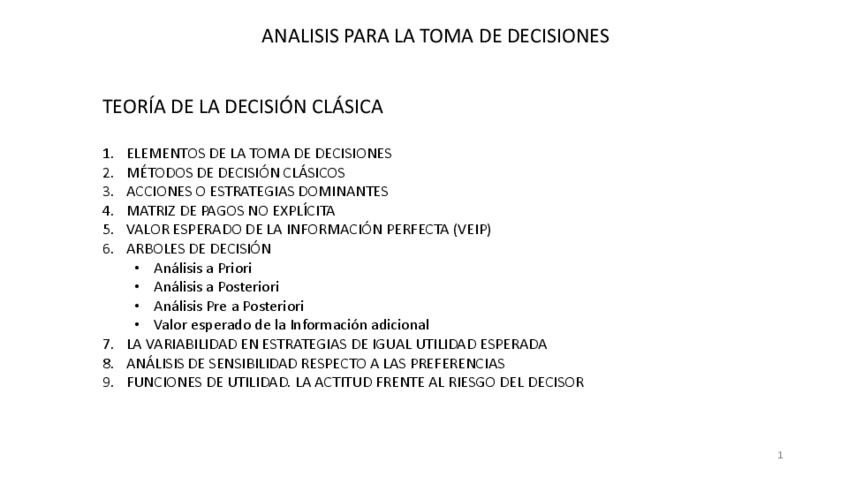 ANALISIS PARA LA TOMA DE DECISIONES

TEORÍA DE LA DECISIÓN CLÁSICA

1. ELEMENTOS DE LA TOMA DE DECISIONES
2. MÉTODOS DE DECISIÓN CLÁSICOS
3. ACCIONES O ESTRATEGIAS DOMINANTES
4. MATRIZ DE PAGOS NO EXPLÍCITA
5. VALOR ESPERADO DE LA INFORMACIÓN PERFECTA (VEIP)
6. ARBOLES DE DECISIÓN
 • Análisis a Priori
 • Análisis a Posteriori
 • Análisis Pre a Posteriori
 • Valor esperado de la Información adicional
7. LA VARIABILIDAD EN ESTRATEGIAS DE IGUAL UTILIDAD ESPERADA
8. ANÁLISIS DE SENSIBILIDAD RESPECTO A LAS PREFERENCIAS
9. FUNCIONES DE UTILIDAD. LA ACTITUD FRENTE AL RIESGO DEL DECISOR

1